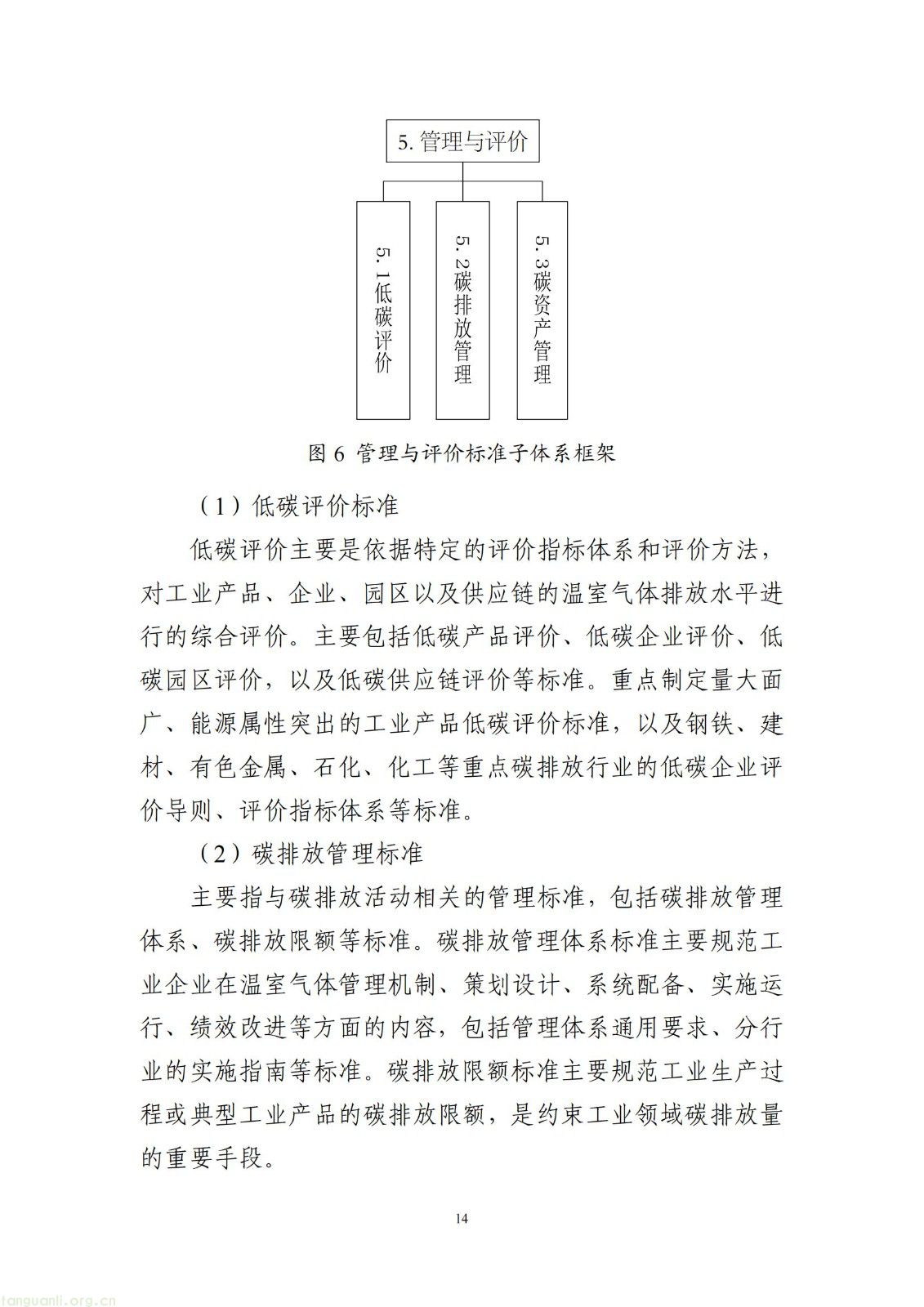 5. 管理与评价

5.1低碳评价

5.2碳排放管理

5.3碳资产管理

图 6 管理与评价标准子体系框架

（1）低碳评价标准

低碳评价主要是依据特定的评价指标体系和评价方法，对工业产品、企业、园区以及供应链的温室气体排放水平进行的综合评价。主要包括低碳产品评价、低碳企业评价、低碳园区评价，以及低碳供应链评价等标准。重点制定量大面广、能源属性突出的工业产品低碳评价标准，以及钢铁、建材、有色金属、石化、化工等重点碳排放行业的低碳企业评价导则、评价指标体系等标准。

（2）碳排放管理标准

主要指与碳排放活动相关的管理标准，包括碳排放管理体系、碳排放限额等标准。碳排放管理体系标准主要规范工业企业在温室气体管理机制、策划设计、系统配备、实施运行、绩效改进等方面的内容，包括管理体系通用要求、分行业的实施指南等标准。碳排放限额标准主要规范工业生产过程或典型工业产品的碳排放限额，是约束工业领域碳排放量的重要手段。

14

tanguanli.org.cn